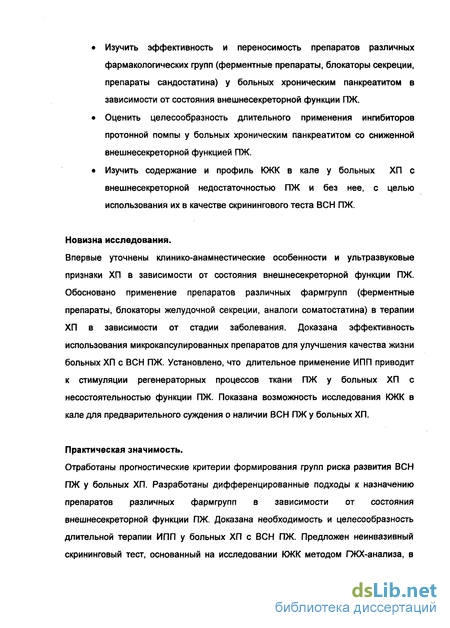 • Изучить эффективность и переносимость препаратов различных фармакологических групп (ферментные препараты, блокаторы секреции, препараты сандостатина) у больных хроническим панкреатитом в зависимости от состояния внешнесекреторной функции ПЖ.

• Оценить целесообразность длительного применения ингибиторов протонной помпы у больных хроническим панкреатитом со сниженной внешнесекреторной функцией ПЖ.

• Изучить содержание и профиль КЖК в кале у больных ХП с внешнесекреторной недостаточностью ПЖ и без нее, с целью использования их в качестве скринингового теста ВСН ПЖ.

Новизна исследования.

Впервые уточнены клинико-анамнестические особенности и ультразвуковые признаки ХП в зависимости от состояния внешнесекреторной функции ПЖ. Обосновано применение препаратов различных фармгрупп (ферментные препараты, блокаторы желудочной секреции, аналоги соматостатина) в терапии ХП в зависимости от стадии заболевания. Доказана эффективность использования микрокапсулированных препаратов для улучшения качества жизни больных ХП с ВСН ПЖ. Установлено, что длительное применение ИПП приводит к стимуляции регенераторных процессов ткани ПЖ у больных ХП с несостоятельностью функции ПЖ. Показана возможность исследования КЖК в кале для предварительного суждения о наличии ВСН ПЖ у больных ХП.

Практическая значимость.

Отработаны прогностические критерии формирования групп риска развития ВСН ПЖ у больных ХП. Разработаны дифференцированные подходы к назначению препаратов различных фармгрупп в зависимости от состояния внешнесекреторной функции ПЖ. Доказана необходимость и целесообразность длительной терапии ИПП у больных ХП с ВСН ПЖ. Предложен неинвазивный скрининговый тест, основанный на исследовании КЖК методом ГЖХ-анализа, в

dsLib.net
библиотека диссертаций